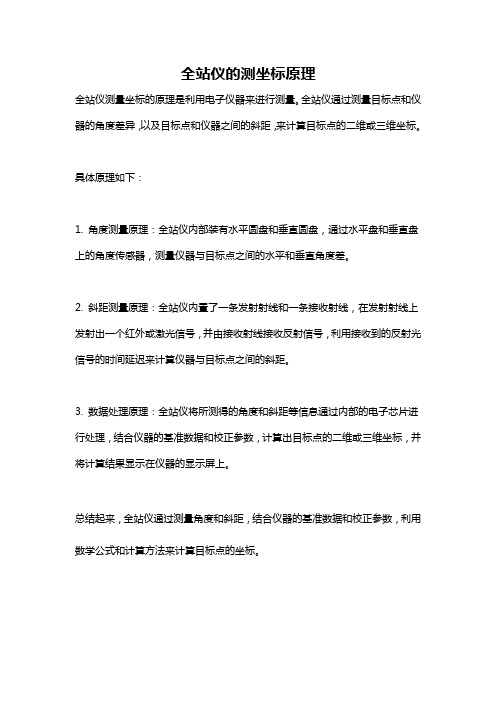 全站仪的测坐标原理

全站仪测量坐标的原理是利用电子仪器来进行测量。全站仪通过测量目标点和仪器的角度差异，以及目标点和仪器之间的斜距，来计算目标点的二维或三维坐标。

具体原理如下：

1. 角度测量原理：全站仪内部装有水平圆盘和垂直圆盘，通过水平盘和垂直盘上的角度传感器，测量仪器与目标点之间的水平和垂直角度差。

2. 斜距测量原理：全站仪内置了一条发射射线和一条接收射线，在发射射线上发射出一个红外或激光信号，并由接收射线接收反射信号，利用接收到的反射光信号的时间延迟来计算仪器与目标点之间的斜距。

3. 数据处理原理：全站仪将所测得的角度和斜距等信息通过内部的电子芯片进行处理，结合仪器的基准数据和校正参数，计算出目标点的二维或三维坐标，并将计算结果显示在仪器的显示屏上。

总结起来，全站仪通过测量角度和斜距，结合仪器的基准数据和校正参数，利用数学公式和计算方法来计算目标点的坐标。